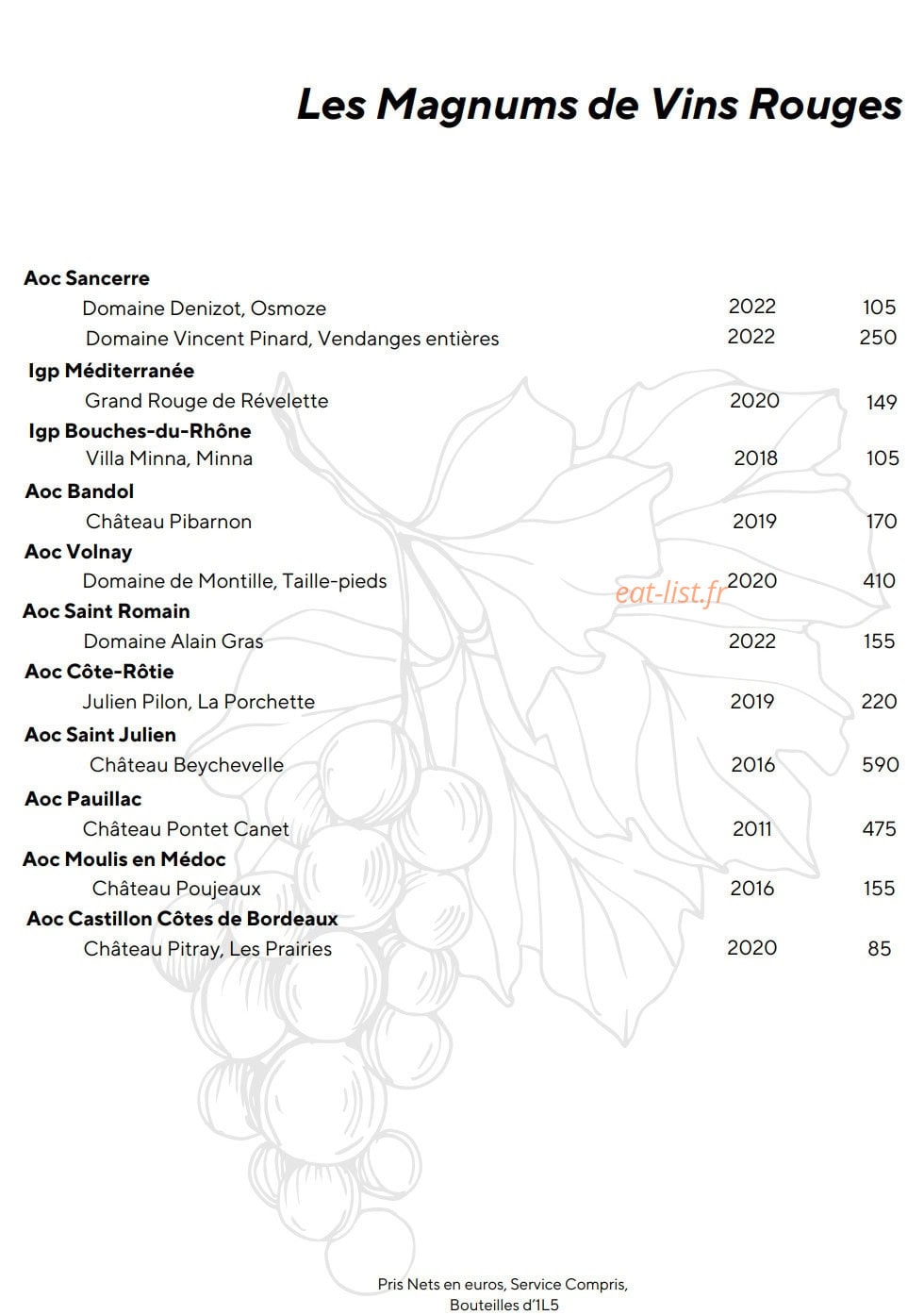 Les Magnums de Vins Rouges

Aoc Sancerre
Domaine Denizot, Osmoze 2022 105
Domaine Vincent Pinard, Vendanges entières 2022 250
Igp Méditerranée
Grand Rouge de Révelette 2020 149
Igp Bouches-du-Rhône
Villa Minna, Minna 2018 105
Aoc Bandol
Château Pibarnon 2019 170
Aoc Volnay
Domaine de Montille, Taille-pieds 2020 410
Aoc Saint Romain
Domaine Alain Gras 2022 155
Aoc Côte-Rôtie
Julien Pilon, La Porchette 2019 220
Aoc Saint Julien
Château Beychevelle 2016 590
Aoc Pauillac
Château Pontet Canet 2011 475
Aoc Moulis en Médoc
Château Poujeaux 2016 155
Aoc Castillon Côtes de Bordeaux
Château Pitray, Les Prairies 2020 85

Pris Nets en euros, Service Compris,
Bouteilles d'1L5

eat-list.fr